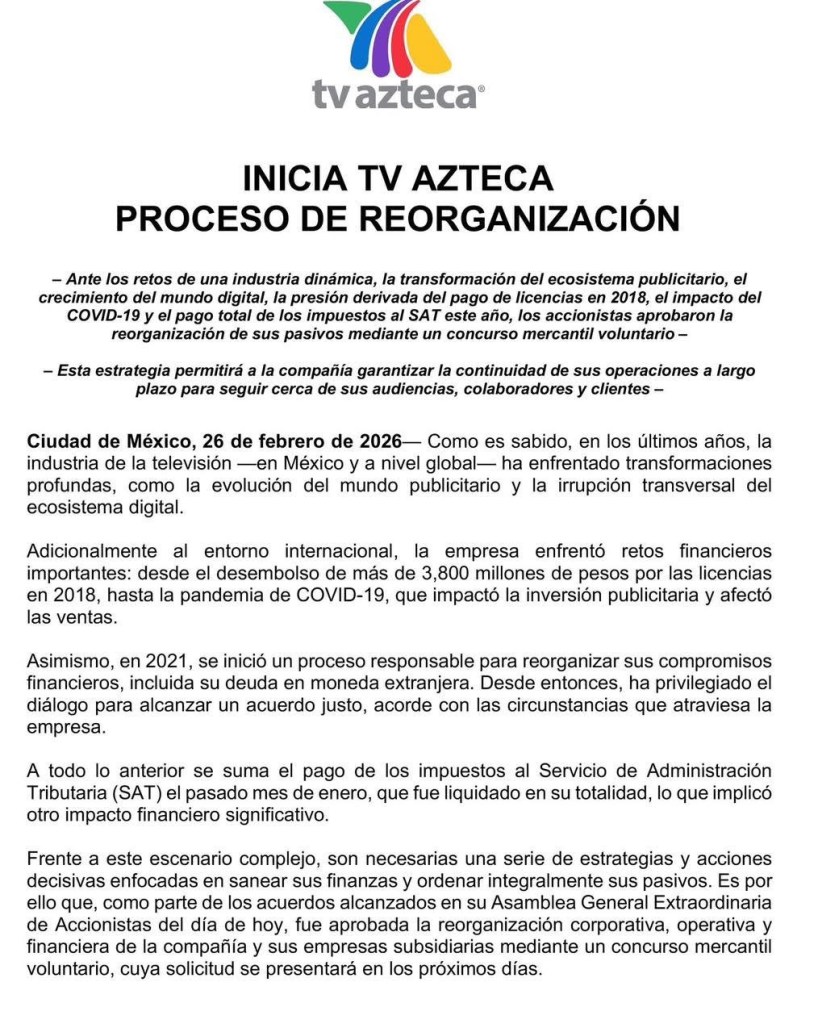 tv azteca®

INICIA TV AZTECA
PROCESO DE REORGANIZACIÓN

– Ante los retos de una industria dinámica, la transformación del ecosistema publicitario, el crecimiento del mundo digital, la presión derivada del pago de licencias en 2018, el impacto del COVID-19 y el pago total de los impuestos al SAT este año, los accionistas aprobaron la reorganización de sus pasivos mediante un concurso mercantil voluntario –

– Esta estrategia permitirá a la compañía garantizar la continuidad de sus operaciones a largo plazo para seguir cerca de sus audiencias, colaboradores y clientes –

Ciudad de México, 26 de febrero de 2026— Como es sabido, en los últimos años, la industria de la televisión —en México y a nivel global— ha enfrentado transformaciones profundas, como la evolución del mundo publicitario y la irrupción transversal del ecosistema digital.

Adicionalmente al entorno internacional, la empresa enfrentó retos financieros importantes: desde el desembolso de más de 3,800 millones de pesos por las licencias en 2018, hasta la pandemia de COVID-19, que impactó la inversión publicitaria y afectó las ventas.

Asimismo, en 2021, se inició un proceso responsable para reorganizar sus compromisos financieros, incluida su deuda en moneda extranjera. Desde entonces, ha privilegiado el diálogo para alcanzar un acuerdo justo, acorde con las circunstancias que atraviesa la empresa.

A todo lo anterior se suma el pago de los impuestos al Servicio de Administración Tributaria (SAT) el pasado mes de enero, que fue liquidado en su totalidad, lo que implicó otro impacto financiero significativo.

Frente a este escenario complejo, son necesarias una serie de estrategias y acciones decisivas enfocadas en sanear sus finanzas y ordenar integralmente sus pasivos. Es por ello que, como parte de los acuerdos alcanzados en su Asamblea General Extraordinaria de Accionistas del día de hoy, fue aprobada la reorganización corporativa, operativa y financiera de la compañía y sus empresas subsidiarias mediante un concurso mercantil voluntario, cuya solicitud se presentará en los próximos días.